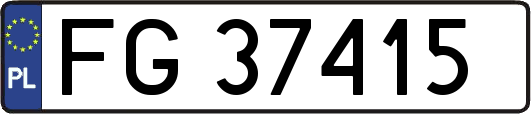 PL

FG 37415